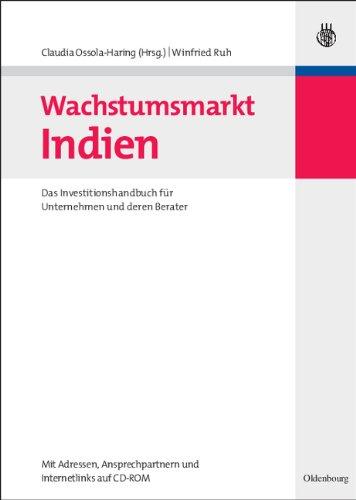 Claudia Ossola-Haring (Hrsg.) | Winfried Ruh

Wachstumsmarkt Indien

Das Investitionshandbuch für Unternehmen und deren Berater

Mit Adressen, Ansprechpartnern und Internetlinks auf CD-ROM

Oldenbourg